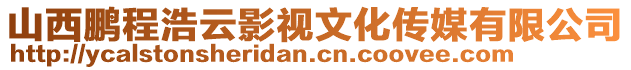 山西鹏程浩云影视文化传媒有限公司
http://ycalstonsheridan.cn.coovee.com